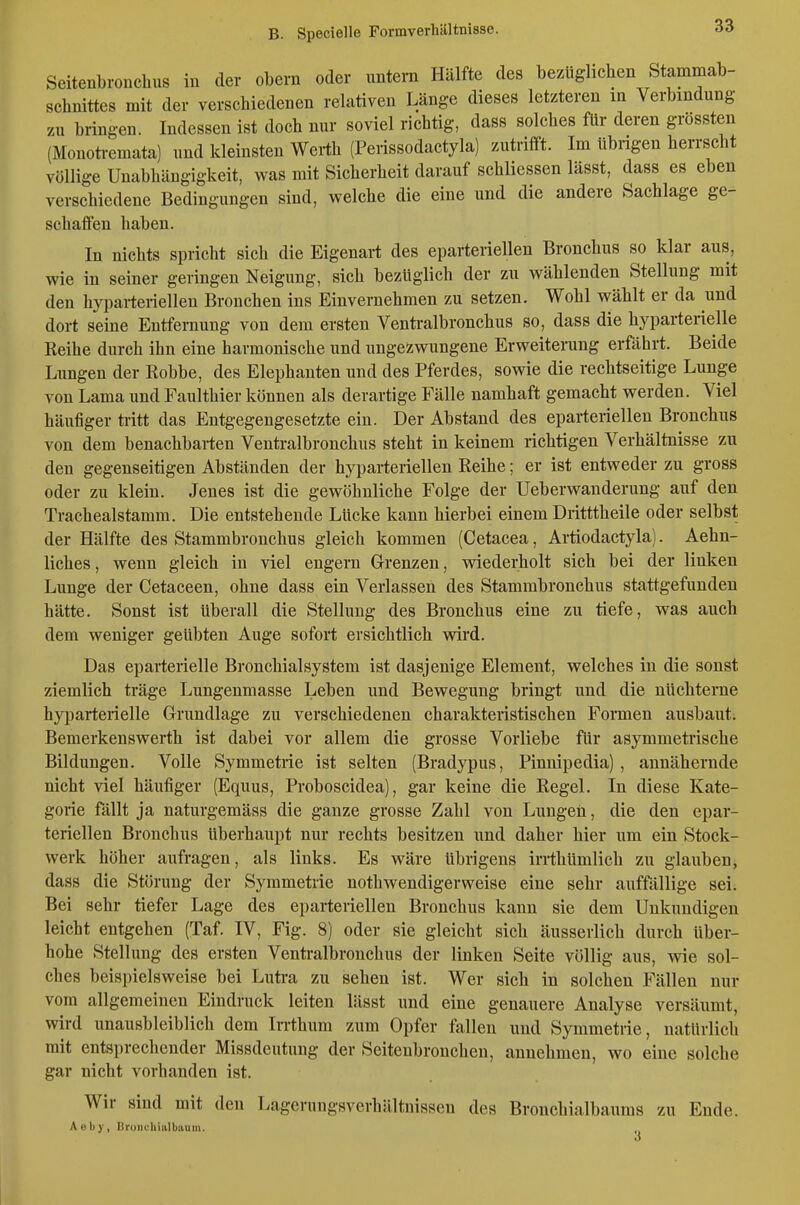 B. Specielle Formverhältnisse. 33

Seitenbronchus in der obern oder untern Hälfte des bezüglichen Stammabschnittes mit der verschiedenen relativen Länge dieses letzteren in Verbindung zu bringen. Indessen ist doch nur soviel richtig, dass solches für deren grössten (Monotremata) und kleinsten Werth (Perissodactyla) zutrifft. Im übrigen herrscht völlige Unabhängigkeit, was mit Sicherheit darauf schliessen lässt, dass es eben verschiedene Bedingungen sind, welche die eine und die andere Sachlage geschaffen haben.

In nichts spricht sich die Eigenart des eparteriellen Bronchus so klar aus, wie in seiner geringen Neigung, sich bezüglich der zu wählenden Stellung mit den hyparteriellen Bronchen ins Einvernehmen zu setzen. Wohl wählt er da und dort seine Entfernung von dem ersten Ventralbronchus so, dass die hyparterielle Reihe durch ihn eine harmonische und ungezwungene Erweiterung erfährt. Beide Lungen der Robbe, des Elephanten und des Pferdes, sowie die rechtseitige Lunge von Lama und Faulthier können als derartige Fälle namhaft gemacht werden. Viel häufiger tritt das Entgegengesetzte ein. Der Abstand des eparteriellen Bronchus von dem benachbarten Ventralbronchus steht in keinem richtigen Verhältnisse zu den gegenseitigen Abständen der hyparteriellen Reihe; er ist entweder zu gross oder zu klein. Jenes ist die gewöhnliche Folge der Ueberwanderung auf den Trachealstamm. Die entstehende Lücke kann hierbei einem Dritttheile oder selbst der Hälfte des Stammbronchus gleich kommen (Cetacea, Artiodactyla). Aehnliches, wenn gleich in viel engern Grenzen, wiederholt sich bei der linken Lunge der Cetaceen, ohne dass ein Verlassen des Stammbronchus stattgefunden hätte. Sonst ist überall die Stellung des Bronchus eine zu tiefe, was auch dem weniger geübten Auge sofort ersichtlich wird.

Das eparterielle Bronchialsystem ist dasjenige Element, welches in die sonst ziemlich träge Lungenmasse Leben und Bewegung bringt und die nüchterne hyparterielle Grundlage zu verschiedenen charakteristischen Formen ausbaut. Bemerkenswerth ist dabei vor allem die grosse Vorliebe für asymmetrische Bildungen. Volle Symmetrie ist selten (Bradypus, Pinnipedia), annähernde nicht viel häufiger (Equus, Proboscidea), gar keine die Regel. In diese Kategorie fällt ja naturgemäss die ganze grosse Zahl von Lungen, die den eparteriellen Bronchus überhaupt nur rechts besitzen und daher hier um ein Stockwerk höher aufragen, als links. Es wäre übrigens irrthümlich zu glauben, dass die Störung der Symmetrie nothwendigerweise eine sehr auffällige sei. Bei sehr tiefer Lage des eparteriellen Bronchus kann sie dem Unkundigen leicht entgehen (Taf. IV, Fig. 8) oder sie gleicht sich äusserlich durch überhohe Stellung des ersten Ventralbronchus der linken Seite völlig aus, wie solches beispielsweise bei Lutra zu sehen ist. Wer sich in solchen Fällen nur vom allgemeinen Eindruck leiten lässt und eine genauere Analyse versäumt, wird unausbleiblich dem Irrthum zum Opfer fallen und Symmetrie, natürlich mit entsprechender Missdeutung der Seitenbronchen, annehmen, wo eine solche gar nicht vorhanden ist.

Wir sind mit den Lagerungsverhältnissen des Bronchialbaums zu Ende.

Aeby, Bronchialbaum. 3